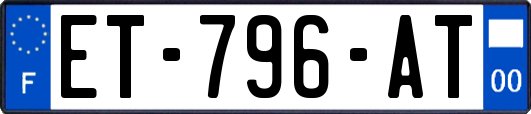 F
ET-796-AT
00